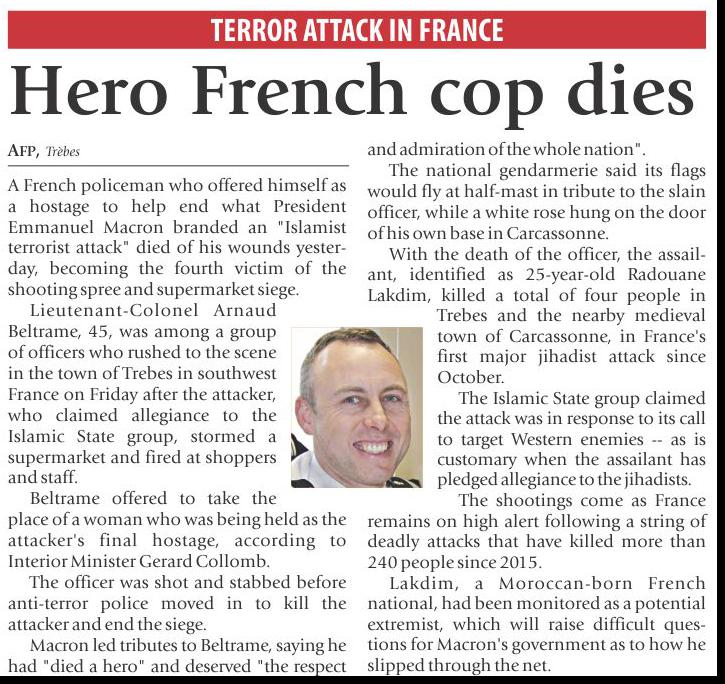 TERROR ATTACK IN FRANCE

Hero French cop dies

AFP, Trèbes

A French policeman who offered himself as a hostage to help end what President Emmanuel Macron branded an "Islamist terrorist attack" died of his wounds yesterday, becoming the fourth victim of the shooting spree and supermarket siege.

Lieutenant-Colonel Arnaud Beltrame, 45, was among a group of officers who rushed to the scene in the town of Trebes in southwest France on Friday after the attacker, who claimed allegiance to the Islamic State group, stormed a supermarket and fired at shoppers and staff.

Beltrame offered to take the place of a woman who was being held as the attacker's final hostage, according to Interior Minister Gerard Collomb.

The officer was shot and stabbed before anti-terror police moved in to kill the attacker and end the siege.

Macron led tributes to Beltrame, saying he had "died a hero" and deserved "the respect and admiration of the whole nation".

The national gendarmerie said its flags would fly at half-mast in tribute to the slain officer, while a white rose hung on the door of his own base in Carcassonne.

With the death of the officer, the assailant, identified as 25-year-old Radouane Lakdim, killed a total of four people in Trebes and the nearby medieval town of Carcassonne, in France's first major jihadist attack since October.

The Islamic State group claimed the attack was in response to its call to target Western enemies -- as is customary when the assailant has pledged allegiance to the jihadists.

The shootings come as France remains on high alert following a string of deadly attacks that have killed more than 240 people since 2015.

Lakdim, a Moroccan-born French national, had been monitored as a potential extremist, which will raise difficult questions for Macron's government as to how he slipped through the net.